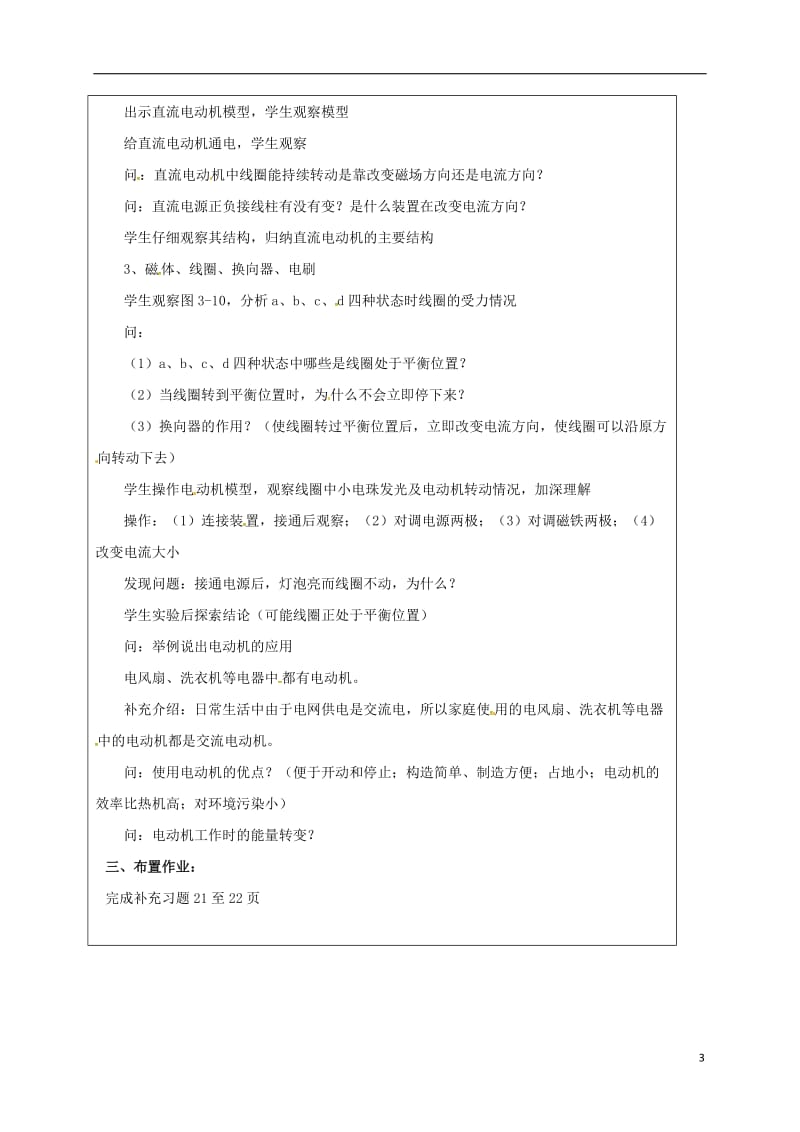 出示直流电动机模型，学生观察模型

给直流电动机通电，学生观察

问：直流电动机中线圈能持续转动是靠改变磁场方向还是电流方向？

问：直流电源正负接线柱有没有变？是什么装置在改变电流方向？

学生仔细观察其结构，归纳直流电动机的主要结构

3、磁体、线圈、换向器、电刷

学生观察图 3-10，分析 a、b、c、d 四种状态时线圈的受力情况

问：

（1）a、b、c、d 四种状态中哪些是线圈处于平衡位置？

（2）当线圈转到平衡位置时，为什么不会立即停下来？

（3）换向器的作用？（使线圈转过平衡位置后，立即改变电流方向，使线圈可以沿原方向转动下去）

学生操作电动机模型，观察线圈中小电珠发光及电动机转动情况，加深理解

操作：（1）连接装置，接通后观察；（2）对调电源两极；（3）对调磁铁两极；（4）改变电流大小

发现问题：接通电源后，灯泡亮而线圈不动，为什么？

学生实验后探索结论（可能线圈正处于平衡位置）

问：举例说出电动机的应用

电风扇、洗衣机等电器中都有电动机。

补充介绍：日常生活中由于电网供电是交流电，所以家庭使用的电风扇、洗衣机等电器中的电动机都是交流电动机。

问：使用电动机的优点？（便于开动和停止；构造简单、制造方便；占地小；电动机的效率比热机高；对环境污染小）

问：电动机工作时的能量转变？

三、布置作业：

完成补充习题 21 至 22 页

3